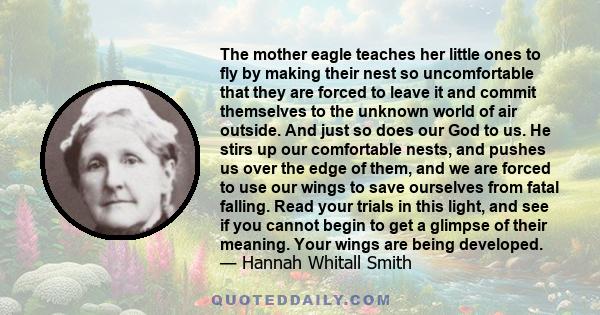 The mother eagle teaches her little ones to fly by making their nest so uncomfortable that they are forced to leave it and commit themselves to the unknown world of air outside. And just so does our God to us. He stirs up our comfortable nests, and pushes us over the edge of them, and we are forced to use our wings to save ourselves from fatal falling. Read your trials in this light, and see if you cannot begin to get a glimpse of their meaning. Your wings are being developed.
— Hannah Whitall Smith

QUOTEDDAILY.COM